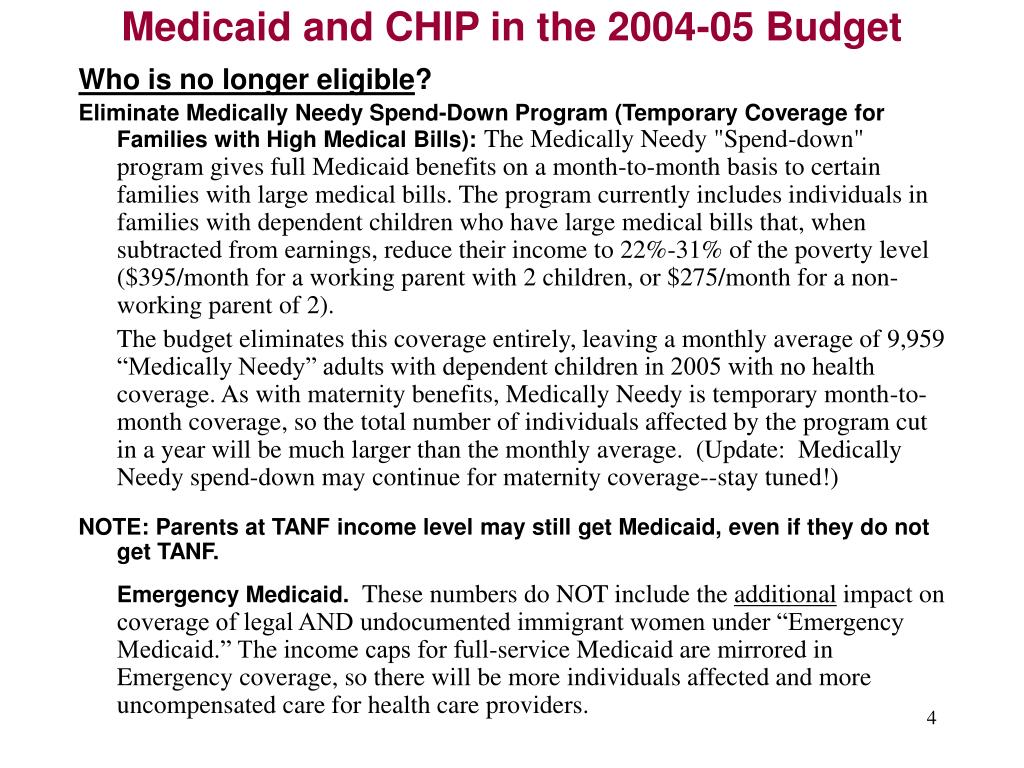 Medicaid and CHIP in the 2004-05 Budget

Who is no longer eligible?

Eliminate Medically Needy Spend-Down Program (Temporary Coverage for Families with High Medical Bills): The Medically Needy "Spend-down" program gives full Medicaid benefits on a month-to-month basis to certain families with large medical bills. The program currently includes individuals in families with dependent children who have large medical bills that, when subtracted from earnings, reduce their income to 22%-31% of the poverty level ($395/month for a working parent with 2 children, or $275/month for a non-working parent of 2).

The budget eliminates this coverage entirely, leaving a monthly average of 9,959 “Medically Needy” adults with dependent children in 2005 with no health coverage. As with maternity benefits, Medically Needy is temporary month-to-month coverage, so the total number of individuals affected by the program cut in a year will be much larger than the monthly average. (Update: Medically Needy spend-down may continue for maternity coverage--stay tuned!)

NOTE: Parents at TANF income level may still get Medicaid, even if they do not get TANF.

Emergency Medicaid. These numbers do NOT include the additional impact on coverage of legal AND undocumented immigrant women under “Emergency Medicaid.” The income caps for full-service Medicaid are mirrored in Emergency coverage, so there will be more individuals affected and more uncompensated care for health care providers.

4